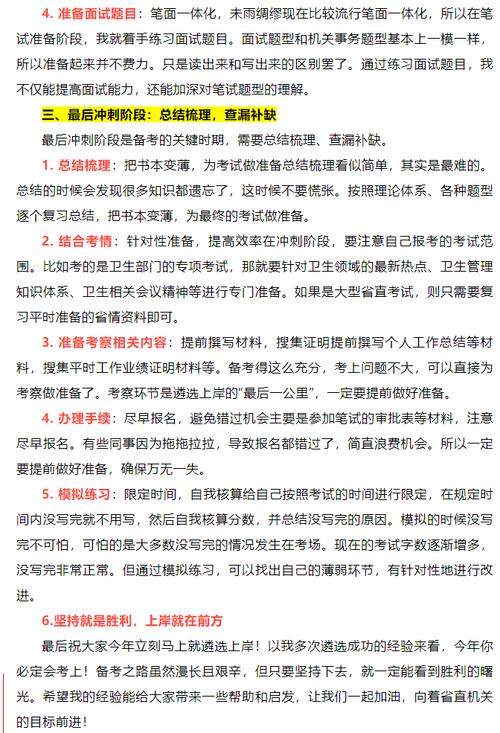 4. 准备面试题目：笔面一体化，未雨绸缪现在比较流行笔面一体化，所以在笔试准备阶段，我就着手练习面试题目。面试题型和机关事务题型基本上一模一样，所以准备起来并不费力。只是读出来和写出来的区别罢了。通过练习面试题目，我不仅能提高面试能力，还能加深对笔试题型的理解。

三、最后冲刺阶段：总结梳理，查漏补缺

最后冲刺阶段是备考的关键时期，需要总结梳理、查漏补缺。

1. 总结梳理：把书本变薄，为考试做准备总结梳理看似简单，其实是最难的。总结的时候会发现很多知识都遗忘了，这时候不要慌张。按照理论体系、各种题型逐个复习总结，把书本变薄，为最终的考试做准备。

2. 结合考情：针对性准备，提高效率在冲刺阶段，要注意自己报考的考试范围。比如考的是卫生部门的专项考试，那就要针对卫生领域的最新热点、卫生管理知识体系、卫生相关会议精神等进行专门准备。如果是大型省直考试，则只需要复习平时准备的省情资料即可。

3. 准备考察相关内容：提前撰写材料，搜集证明提前撰写个人工作总结等材料，搜集平时工作业绩证明材料等。备考得这么充分，考上问题不大，可以直接为考察做准备了。考察环节是遴选上岸的“最后一公里”，一定要提前做好准备。

4. 办理手续：尽早报名，避免错过机会主要是参加笔试的审批表等材料，注意尽早报名。有些同事因为拖拖拉拉，导致报名都错过了，简直浪费机会。所以一定要提前做好准备，确保万无一失。

5. 模拟练习：限定时间，自我核算给自己按照考试的时间进行限定，在规定时间内没写完就不用写，然后自我核算分数，并总结没写完的原因。模拟的时候没写完不可怕，可怕的是大多数没写完的情况发生在考场。现在的考试字数逐渐增多，没写完非常正常。但通过模拟练习，可以找出自己的薄弱环节，有针对性地进行改进。

6.坚持就是胜利，上岸就在前方

最后祝大家今年立刻马上就遴选上岸！以我多次遴选成功的经验来看，今年你必定会考上！备考之路虽然漫长且艰辛，但只要坚持下去，就一定能看到胜利的曙光。希望我的经验能给大家带来一些帮助和启发，让我们一起加油，向着省直机关的目标前进！